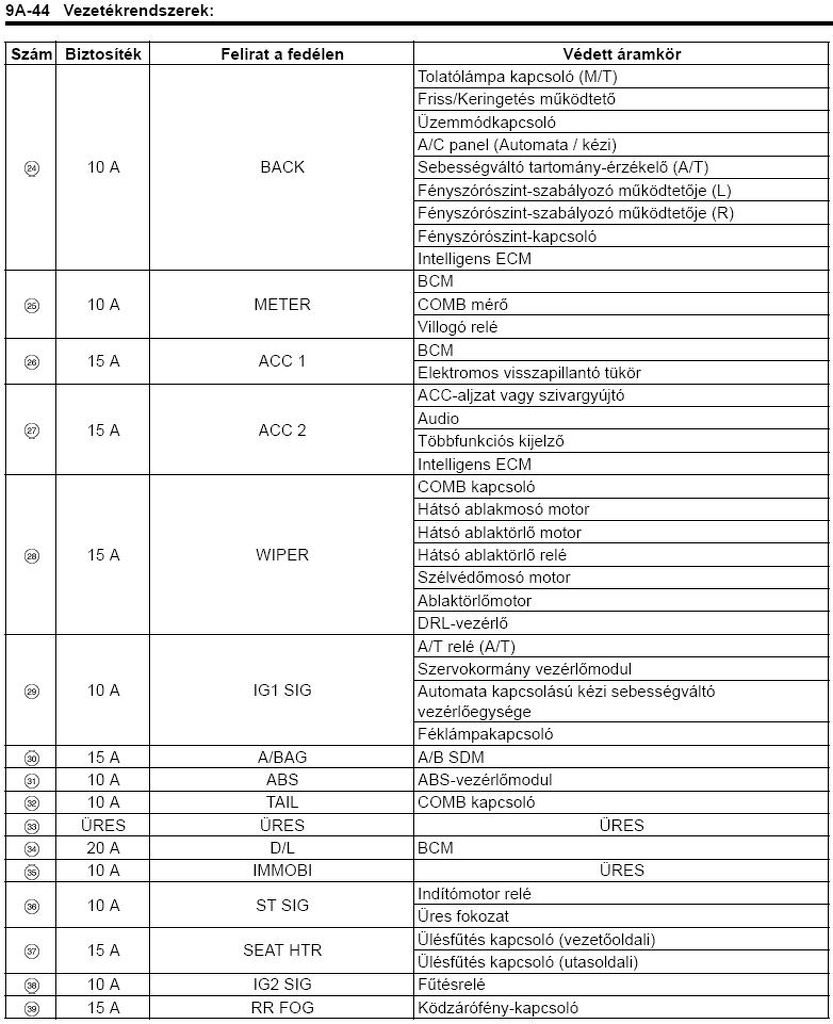 9A-44 Vezetékrendszerek:

| Szám | Biztosíték | Felirat a fedélen | Védett áramkör |
|---|---|---|---|
| ㉔ | 10 A | BACK | Tolatólámpa kapcsoló (M/T) |
| | | | Friss/Keringetés működtető |
| | | | Üzemmódkapcsoló |
| | | | A/C panel (Automata / kézi) |
| | | | Sebességváltó tartomány-érzékelő (A/T) |
| | | | Fényszórószint-szabályozó működtetője (L) |
| | | | Fényszórószint-szabályozó működtetője (R) |
| | | | Fényszórószint-kapcsoló |
| | | | Intelligens ECM |
| ㉕ | 10 A | METER | BCM |
| | | | COMB mérő |
| | | | Villogó relé |
| ㉖ | 15 A | ACC 1 | BCM |
| | | | Elektromos visszapillantó tükör |
| ㉗ | 15 A | ACC 2 | ACC-aljzat vagy szivargyújtó |
| | | | Audio |
| | | | Többfunkciós kijelző |
| | | | Intelligens ECM |
| ㉘ | 15 A | WIPER | COMB kapcsoló |
| | | | Hátsó ablakmosó motor |
| | | | Hátsó ablaktörlő motor |
| | | | Hátsó ablaktörlő relé |
| | | | Szélvédőmosó motor |
| | | | Ablaktörlőmotor |
| | | | DRL-vezérlő |
| ㉙ | 10 A | IG1 SIG | A/T relé (A/T) |
| | | | Szervokormány vezérlőmodul |
| | | | Automata kapcsolású kézi sebességváltó vezérlőegysége |
| | | | Féklámpakapcsoló |
| ㉚ | 15 A | A/BAG | A/B SDM |
| ㉛ | 10 A | ABS | ABS-vezérlőmodul |
| ㉜ | 10 A | TAIL | COMB kapcsoló |
| ㉝ | ÜRES | ÜRES | ÜRES |
| ㉞ | 20 A | D/L | BCM |
| ㉟ | 10 A | IMMOBI | ÜRES |
| ㊱ | 10 A | ST SIG | Indítómotor relé |
| | | | Üres fokozat |
| ㊲ | 15 A | SEAT HTR | Ülésfűtés kapcsoló (vezetőoldali) |
| | | | Ülésfűtés kapcsoló (utasoldali) |
| ㊳ | 10 A | IG2 SIG | Fűtésrelé |
| ㊴ | 15 A | RR FOG | Ködzárófény-kapcsoló |